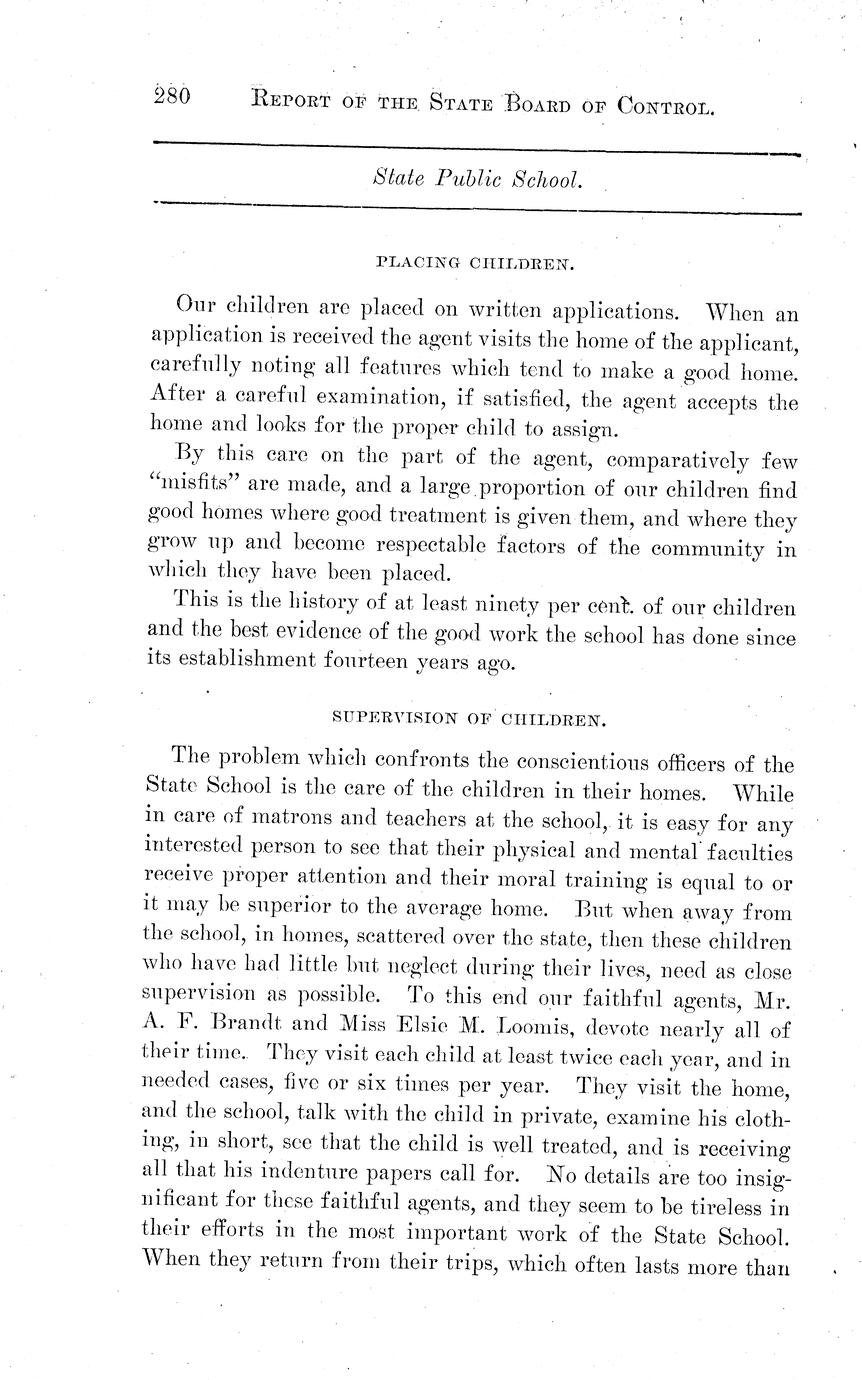 280 REPORT OF THE STATE BOARD OF CONTROL.

State Public School.

PLACING CHILDREN.

Our children are placed on written applications. When an application is received the agent visits the home of the applicant, carefully noting all features which tend to make a good home. After a careful examination, if satisfied, the agent accepts the home and looks for the proper child to assign.

By this care on the part of the agent, comparatively few "misfits" are made, and a large proportion of our children find good homes where good treatment is given them, and where they grow up and become respectable factors of the community in which they have been placed.

This is the history of at least ninety per cent. of our children and the best evidence of the good work the school has done since its establishment fourteen years ago.

SUPERVISION OF CHILDREN.

The problem which confronts the conscientious officers of the State School is the care of the children in their homes. While in care of matrons and teachers at the school, it is easy for any interested person to see that their physical and mental faculties receive proper attention and their moral training is equal to or it may be superior to the average home. But when away from the school, in homes, scattered over the state, then these children who have had little but neglect during their lives, need as close supervision as possible. To this end our faithful agents, Mr. A. F. Brandt and Miss Elsie M. Loomis, devote nearly all of their time. They visit each child at least twice each year, and in needed cases, five or six times per year. They visit the home, and the school, talk with the child in private, examine his clothing, in short, see that the child is well treated, and is receiving all that his indenture papers call for. No details are too insignificant for these faithful agents, and they seem to be tireless in their efforts in the most important work of the State School. When they return from their trips, which often lasts more than